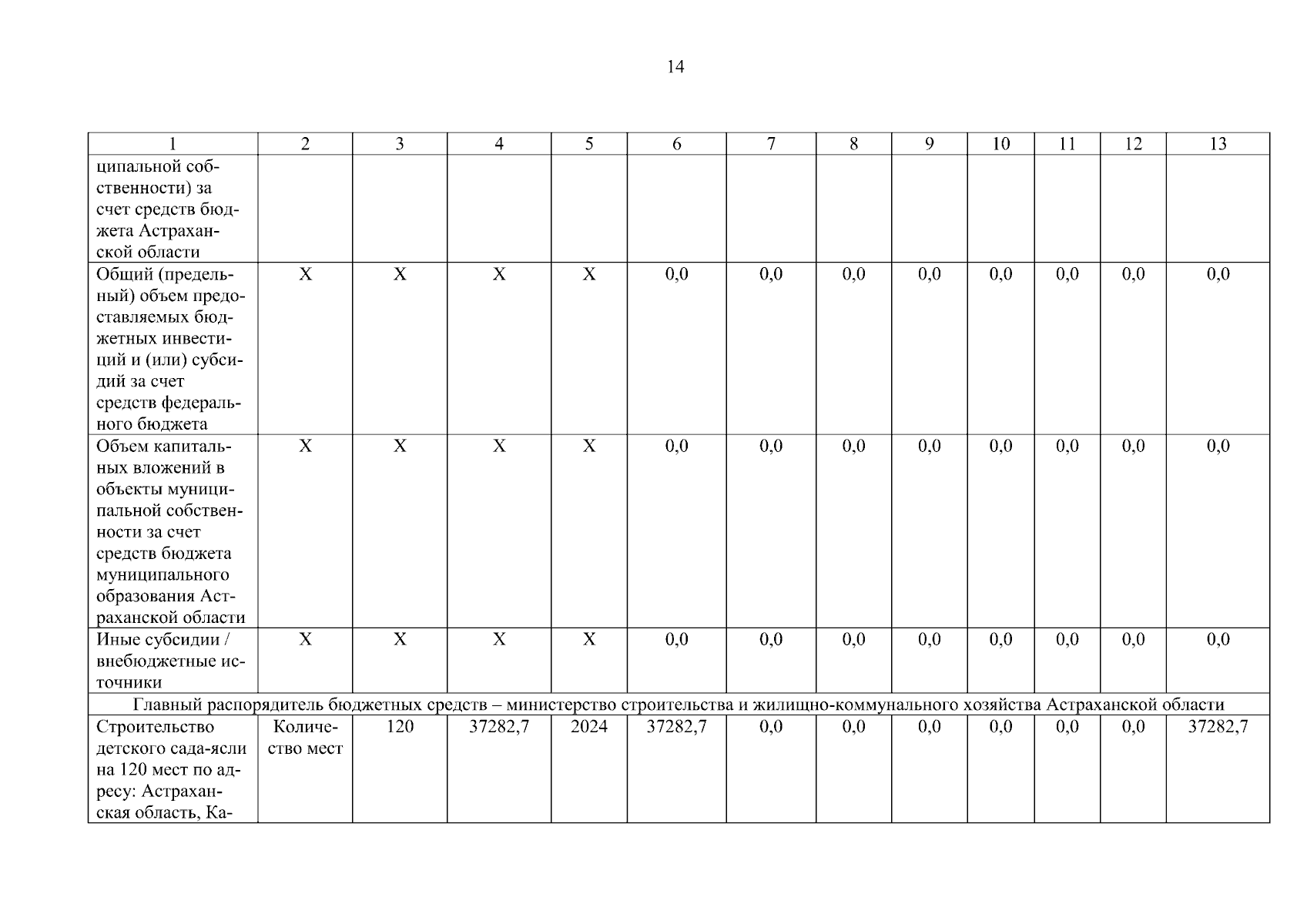 14

| 1 | 2 | 3 | 4 | 5 | 6 | 7 | 8 | 9 | 10 | 11 | 12 | 13 |
|---|---|---|---|---|---|---|---|---|---|---|---|---|
| ципальной собственности) за счет средств бюджета Астраханской области | | | | | | | | | | | | |
| Общий (предельный) объем предоставляемых бюджетных инвестиций и (или) субсидий за счет средств федерального бюджета | Х | Х | Х | Х | 0,0 | 0,0 | 0,0 | 0,0 | 0,0 | 0,0 | 0,0 | 0,0 |
| Объем капитальных вложений в объекты муниципальной собственности за счет средств бюджета муниципального образования Астраханской области | Х | Х | Х | Х | 0,0 | 0,0 | 0,0 | 0,0 | 0,0 | 0,0 | 0,0 | 0,0 |
| Иные субсидии / внебюджетные источники | Х | Х | Х | Х | 0,0 | 0,0 | 0,0 | 0,0 | 0,0 | 0,0 | 0,0 | 0,0 |
| Главный распорядитель бюджетных средств – министерство строительства и жилищно-коммунального хозяйства Астраханской области | | | | | | | | | | | | |
| Строительство детского сада-ясли на 120 мест по адресу: Астраханская область, Ка- | Количество мест | 120 | 37282,7 | 2024 | 37282,7 | 0,0 | 0,0 | 0,0 | 0,0 | 0,0 | 0,0 | 37282,7 |